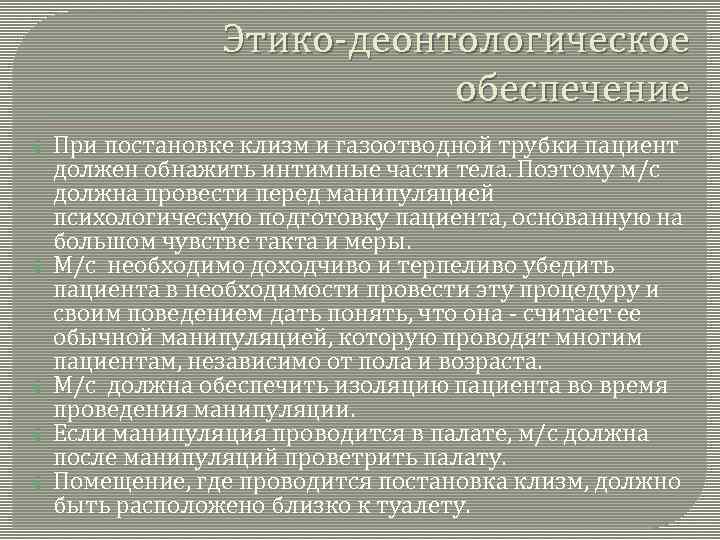 Этико-деонтологическое обеспечение

При постановке клизм и газоотводной трубки пациент должен обнажить интимные части тела. Поэтому м/с должна провести перед манипуляцией психологическую подготовку пациента, основанную на большом чувстве такта и меры.

М/с необходимо доходчиво и терпеливо убедить пациента в необходимости провести эту процедуру и своим поведением дать понять, что она - считает ее обычной манипуляцией, которую проводят многим пациентам, независимо от пола и возраста.

М/с должна обеспечить изоляцию пациента во время проведения манипуляции.

Если манипуляция проводится в палате, м/с должна после манипуляций проветрить палату.

Помещение, где проводится постановка клизм, должно быть расположено близко к туалету.